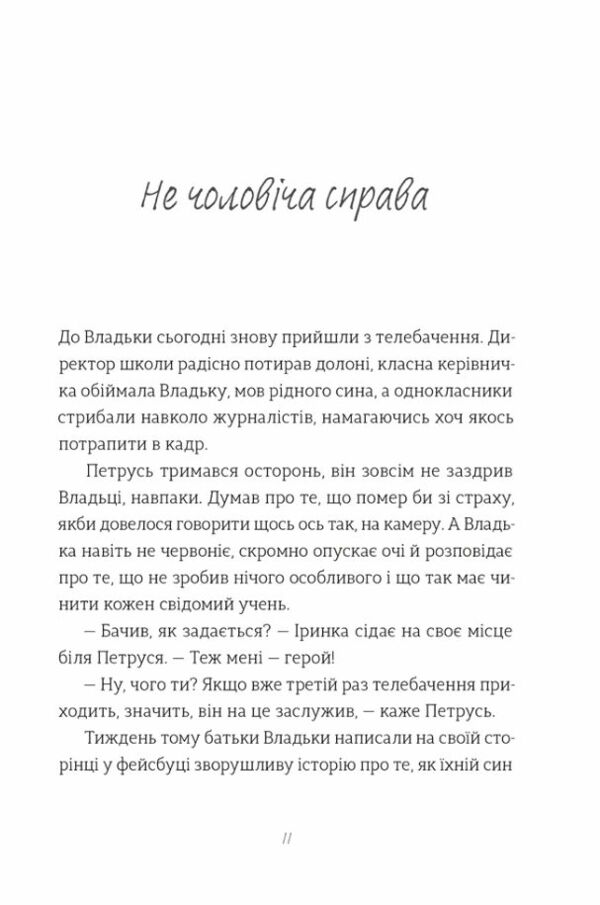 Не чоловіча справа

До Владьки сьогодні знову прийшли з телебачення. Директор школи радісно потирав долоні, класна керівничка обіймала Владьку, мов рідного сина, а однокласники стрибали навколо журналістів, намагаючись хоч якось потрапити в кадр.

Петрусь тримався осторонь, він зовсім не заздрив Владьці, навпаки. Думав про те, що помер би зі страху, якби довелося говорити щось ось так, на камеру. А Владька навіть не червоніє, скромно опускає очі й розповідає про те, що не зробив нічого особливого і що так має чинити кожен свідомий учень.

— Бачив, як задається? — Іринка сідає на своє місце біля Петруся. — Теж мені — герой!

— Ну, чого ти? Якщо вже третій раз телебачення приходить, значить, він на це заслужив, — каже Петрусь.

Тиждень тому батьки Владьки написали на своїй сторінці у фейсбуці зворушливу історію про те, як їхній син

11